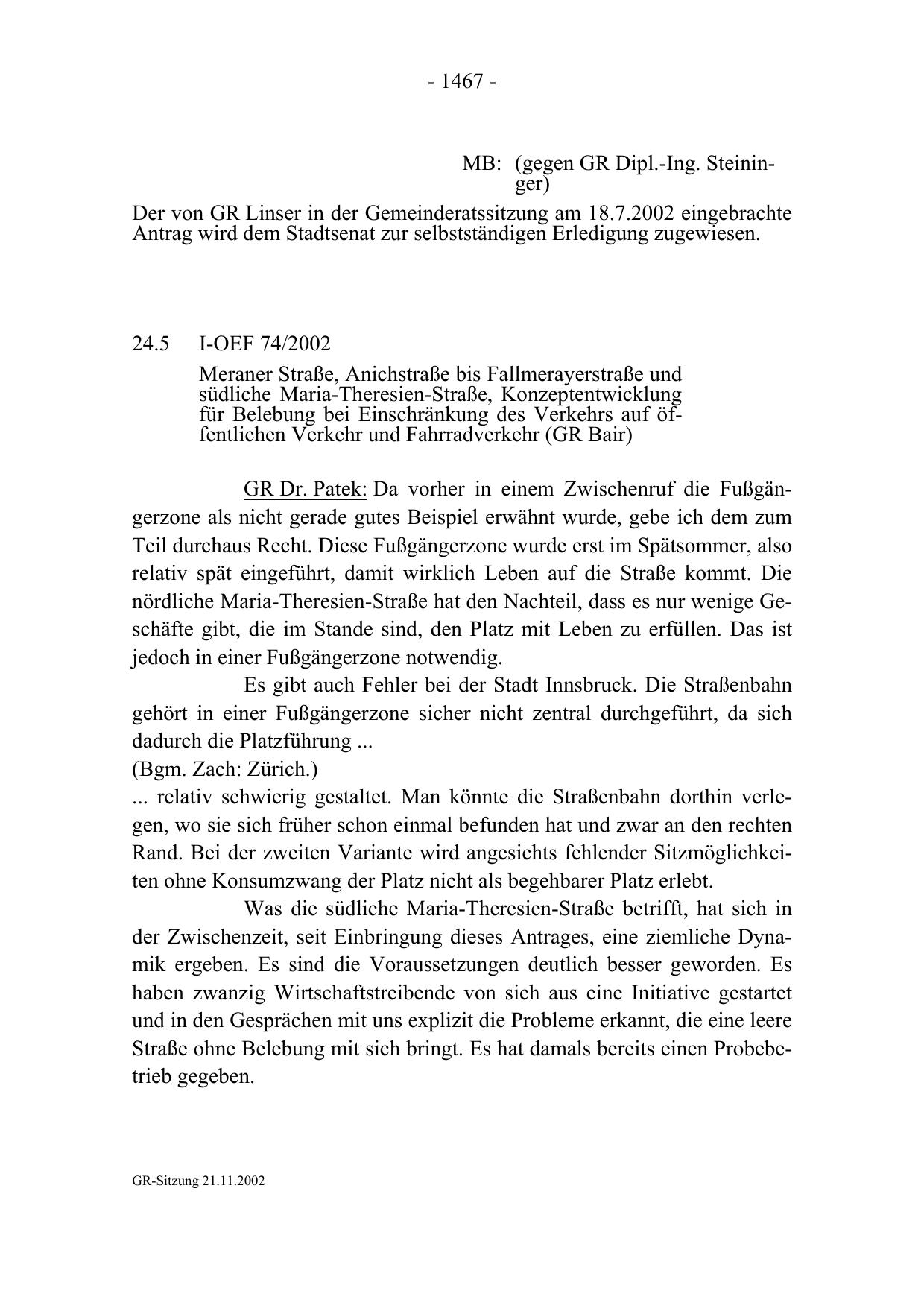 - 1467 -

MB: (gegen GR Dipl.-Ing. Steininger)

Der von GR Linser in der Gemeinderatssitzung am 18.7.2002 eingebrachte Antrag wird dem Stadtsenat zur selbstständigen Erledigung zugewiesen.

24.5 I-OEF 74/2002

Meraner Straße, Anichstraße bis Fallmerayerstraße und südliche Maria-Theresien-Straße, Konzeptentwicklung für Belebung bei Einschränkung des Verkehrs auf öffentlichen Verkehr und Fahrradverkehr (GR Bair)

GR Dr. Patek: Da vorher in einem Zwischenruf die Fußgängerzone als nicht gerade gutes Beispiel erwähnt wurde, gebe ich dem zum Teil durchaus Recht. Diese Fußgängerzone wurde erst im Spätsommer, also relativ spät eingeführt, damit wirklich Leben auf die Straße kommt. Die nördliche Maria-Theresien-Straße hat den Nachteil, dass es nur wenige Geschäfte gibt, die im Stande sind, den Platz mit Leben zu erfüllen. Das ist jedoch in einer Fußgängerzone notwendig.

Es gibt auch Fehler bei der Stadt Innsbruck. Die Straßenbahn gehört in einer Fußgängerzone sicher nicht zentral durchgeführt, da sich dadurch die Platzführung ...
(Bgm. Zach: Zürich.)
... relativ schwierig gestaltet. Man könnte die Straßenbahn dorthin verlegen, wo sie sich früher schon einmal befunden hat und zwar an den rechten Rand. Bei der zweiten Variante wird angesichts fehlender Sitzmöglichkeiten ohne Konsumzwang der Platz nicht als begehbarer Platz erlebt.

Was die südliche Maria-Theresien-Straße betrifft, hat sich in der Zwischenzeit, seit Einbringung dieses Antrages, eine ziemliche Dynamik ergeben. Es sind die Voraussetzungen deutlich besser geworden. Es haben zwanzig Wirtschaftstreibende von sich aus eine Initiative gestartet und in den Gesprächen mit uns explizit die Probleme erkannt, die eine leere Straße ohne Belebung mit sich bringt. Es hat damals bereits einen Probebetrieb gegeben.

GR-Sitzung 21.11.2002